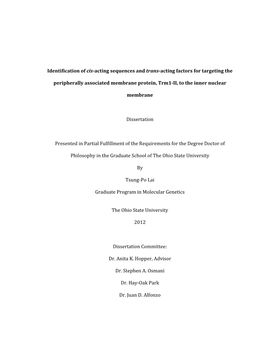 Identification of cis-acting sequences and trans-acting factors for targeting the peripherally associated membrane protein, Trm1-II, to the inner nuclear membrane

Dissertation

Presented in Partial Fulfillment of the Requirements for the Degree Doctor of Philosophy in the Graduate School of The Ohio State University

By

Tsung-Po Lai

Graduate Program in Molecular Genetics

The Ohio State University

2012

Dissertation Committee:

Dr. Anita K. Hopper, Advisor

Dr. Stephen A. Osmani

Dr. Hay-Oak Park

Dr. Juan D. Alfonzo